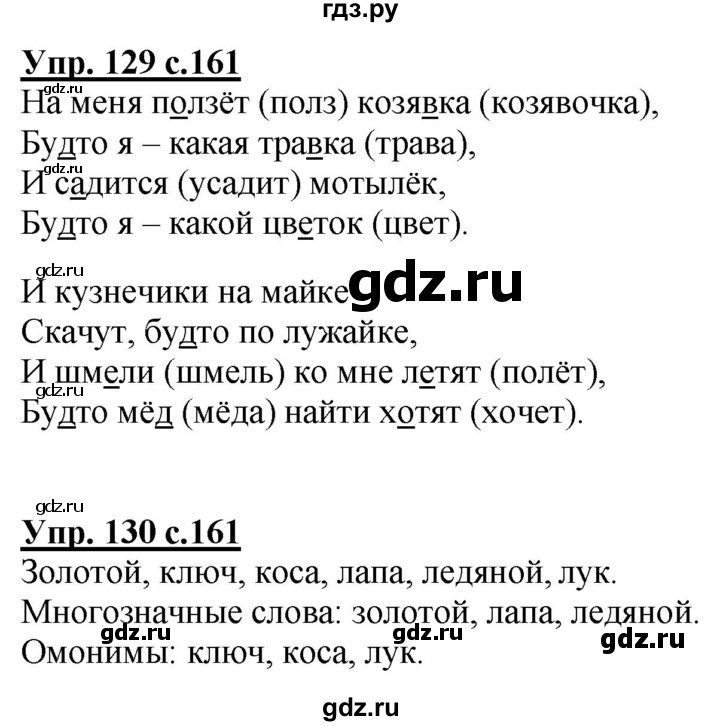 гдз.ру

Упр. 129 с.161

gdz.ru
На меня ползёт (полз) козявка (козявочка),
Будто я – какая травка (трава),
gdz.ru
И садится (усадит) мотылёк,
Будто я – какой цветок (цвет).

gdz.ru
И кузнечики на майке gdz.ru
Скачут, будто по лужайке,
И шмели (шмель) ко мне летят (полёт),
gdz.ru
Будто мёд (мёда) найти хотят (хочет).

gdz.ru
Упр. 130 с.161
Золотой, ключ, коса, лапа, ледяной, лук.
Многозначные слова: золотой, лапа, ледяной.
gdz.ru gdz.ru gdz.ru
Омонимы: ключ, коса, лук.

gdz.ru